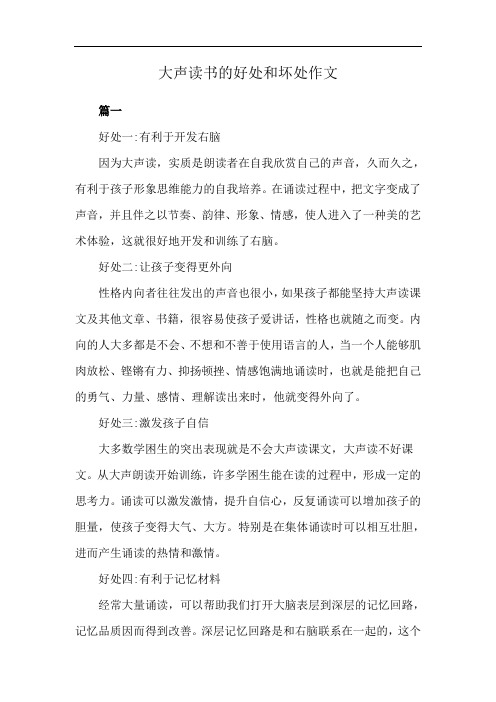 大声读书的好处和坏处作文

篇一

好处一:有利于开发右脑

因为大声读，实质是朗读者在自我欣赏自己的声音，久而久之，有利于孩子形象思维能力的自我培养。在诵读过程中，把文字变成了声音，并且伴之以节奏、韵律、形象、情感，使人进入了一种美的艺术体验，这就很好地开发和训练了右脑。

好处二:让孩子变得更外向

性格内向者往往发出的声音也很小，如果孩子都能坚持大声读课文及其他文章、书籍，很容易使孩子爱讲话，性格也就随之而变。内向的人大多都是不会、不想和不善于使用语言的人，当一个人能够肌肉放松、铿锵有力、抑扬顿挫、情感饱满地诵读时，也就是能把自己的勇气、力量、感情、理解读出来时，他就变得外向了。

好处三:激发孩子自信

大多数学困生的突出表现就是不会大声读课文，大声读不好课文。从大声朗读开始训练，许多学困生能在读的过程中，形成一定的思考力。诵读可以激发激情，提升自信心，反复诵读可以增加孩子的胆量，使孩子变得大气、大方。特别是在集体诵读时可以相互壮胆，进而产生诵读的热情和激情。

好处四:有利于记忆材料

经常大量诵读，可以帮助我们打开大脑表层到深层的记忆回路，记忆品质因而得到改善。深层记忆回路是和右脑联系在一起的，这个